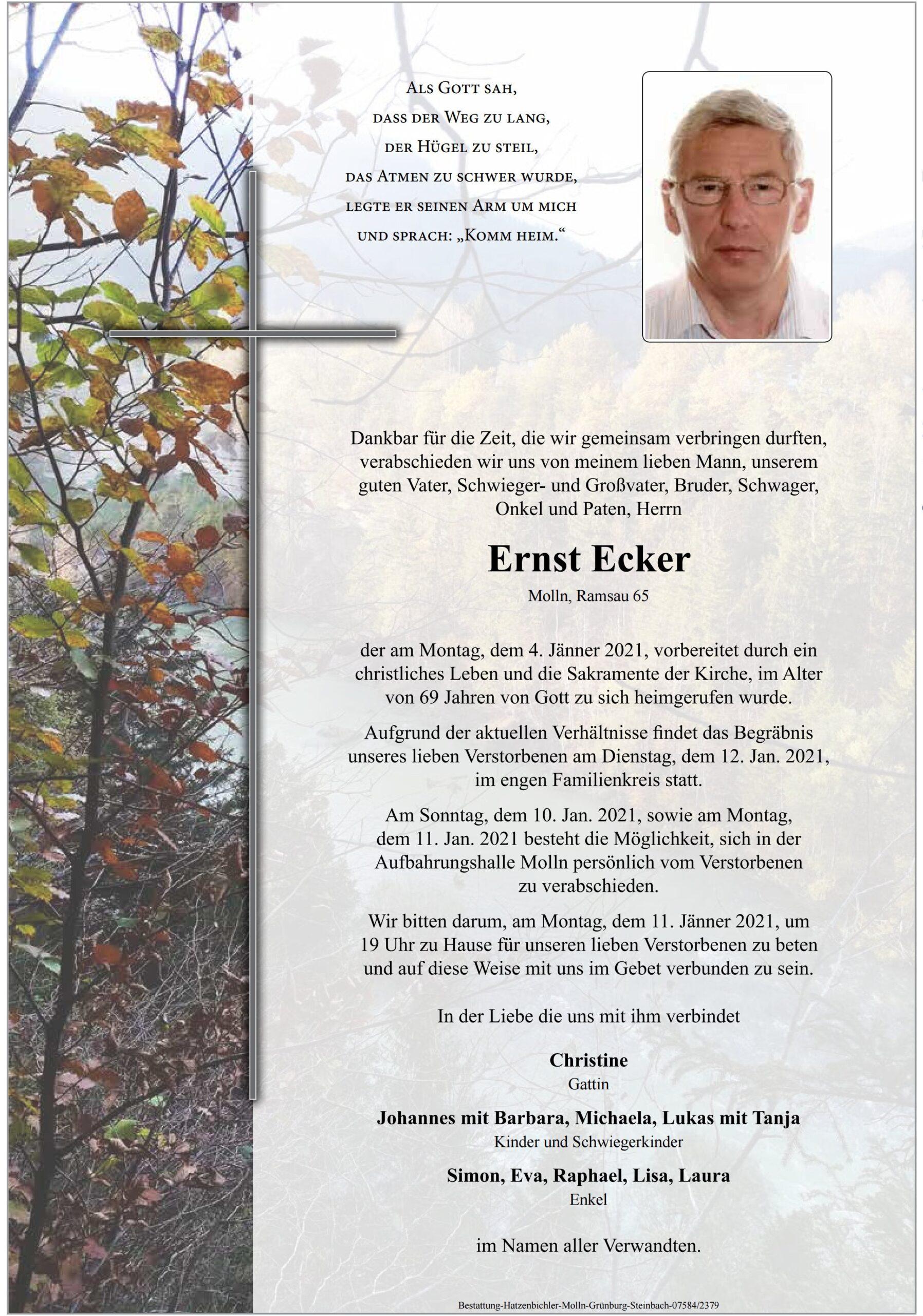 Als Gott sah,
dass der Weg zu lang,
der Hügel zu steil,
das Atmen zu schwer wurde,
legte er seinen Arm um mich
und sprach: „Komm heim.“

Dankbar für die Zeit, die wir gemeinsam verbringen durften, verabschieden wir uns von meinem lieben Mann, unserem guten Vater, Schwieger- und Großvater, Bruder, Schwager, Onkel und Paten, Herrn

Ernst Ecker

Molln, Ramsau 65

der am Montag, dem 4. Jänner 2021, vorbereitet durch ein christliches Leben und die Sakramente der Kirche, im Alter von 69 Jahren von Gott zu sich heimgerufen wurde.

Aufgrund der aktuellen Verhältnisse findet das Begräbnis unseres lieben Verstorbenen am Dienstag, dem 12. Jan. 2021, im engen Familienkreis statt.

Am Sonntag, dem 10. Jan. 2021, sowie am Montag, dem 11. Jan. 2021 besteht die Möglichkeit, sich in der Aufbahrungshalle Molln persönlich vom Verstorbenen zu verabschieden.

Wir bitten darum, am Montag, dem 11. Jänner 2021, um 19 Uhr zu Hause für unseren lieben Verstorbenen zu beten und auf diese Weise mit uns im Gebet verbunden zu sein.

In der Liebe die uns mit ihm verbindet

Christine
Gattin

Johannes mit Barbara, Michaela, Lukas mit Tanja
Kinder und Schwiegerkinder

Simon, Eva, Raphael, Lisa, Laura
Enkel

im Namen aller Verwandten.

Bestattung-Hatzenbichler-Molln-Grünburg-Steinbach-07584/2379